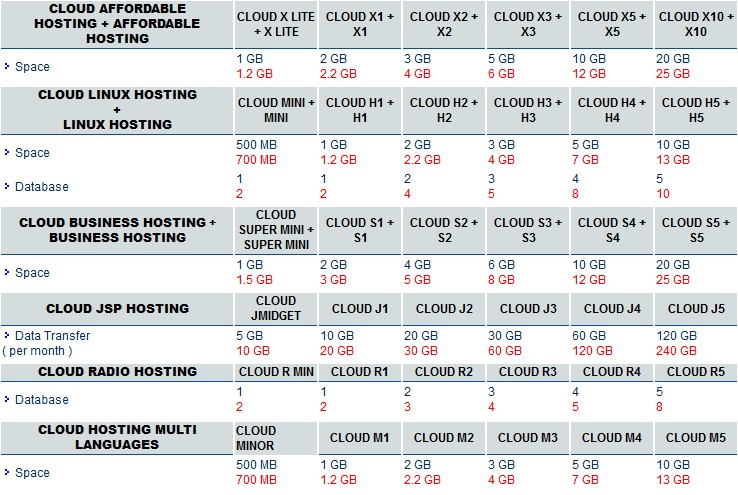 | CLOUD AFFORDABLE HOSTING + AFFORDABLE HOSTING | CLOUD X LITE + X LITE | CLOUD X1 + X1 | CLOUD X2 + X2 | CLOUD X3 + X3 | CLOUD X5 + X5 | CLOUD X10 + X10 |
|---|---|---|---|---|---|---|
| Space | 1 GB 1.2 GB | 2 GB 2.2 GB | 3 GB 4 GB | 5 GB 6 GB | 10 GB 12 GB | 20 GB 25 GB |
| CLOUD LINUX HOSTING + LINUX HOSTING | CLOUD MINI + MINI | CLOUD H1 + H1 | CLOUD H2 + H2 | CLOUD H3 + H3 | CLOUD H4 + H4 | CLOUD H5 + H5 |
| Space | 500 MB 700 MB | 1 GB 1.2 GB | 2 GB 2.2 GB | 3 GB 4 GB | 5 GB 7 GB | 10 GB 13 GB |
| Database | 1 2 | 1 2 | 2 4 | 3 5 | 4 8 | 5 10 |
| CLOUD BUSINESS HOSTING + BUSINESS HOSTING | CLOUD SUPER MINI + SUPER MINI | CLOUD S1 + S1 | CLOUD S2 + S2 | CLOUD S3 + S3 | CLOUD S4 + S4 | CLOUD S5 + S5 |
| Space | 1 GB 1.5 GB | 2 GB 3 GB | 4 GB 5 GB | 6 GB 8 GB | 10 GB 12 GB | 20 GB 25 GB |
| CLOUD JSP HOSTING | CLOUD JMIDGET | CLOUD J1 | CLOUD J2 | CLOUD J3 | CLOUD J4 | CLOUD J5 |
| Data Transfer ( per month ) | 5 GB 10 GB | 10 GB 20 GB | 20 GB 30 GB | 30 GB 60 GB | 60 GB 120 GB | 120 GB 240 GB |
| CLOUD RADIO HOSTING | CLOUD R MIN | CLOUD R1 | CLOUD R2 | CLOUD R3 | CLOUD R4 | CLOUD R5 |
| Database | 1 2 | 1 2 | 2 3 | 3 4 | 4 5 | 5 8 |
| CLOUD HOSTING MULTI LANGUAGES | CLOUD MINOR | CLOUD M1 | CLOUD M2 | CLOUD M3 | CLOUD M4 | CLOUD M5 |
| Space | 500 MB 700 MB | 1 GB 1.2 GB | 2 GB 2.2 GB | 3 GB 4 GB | 5 GB 7 GB | 10 GB 13 GB |